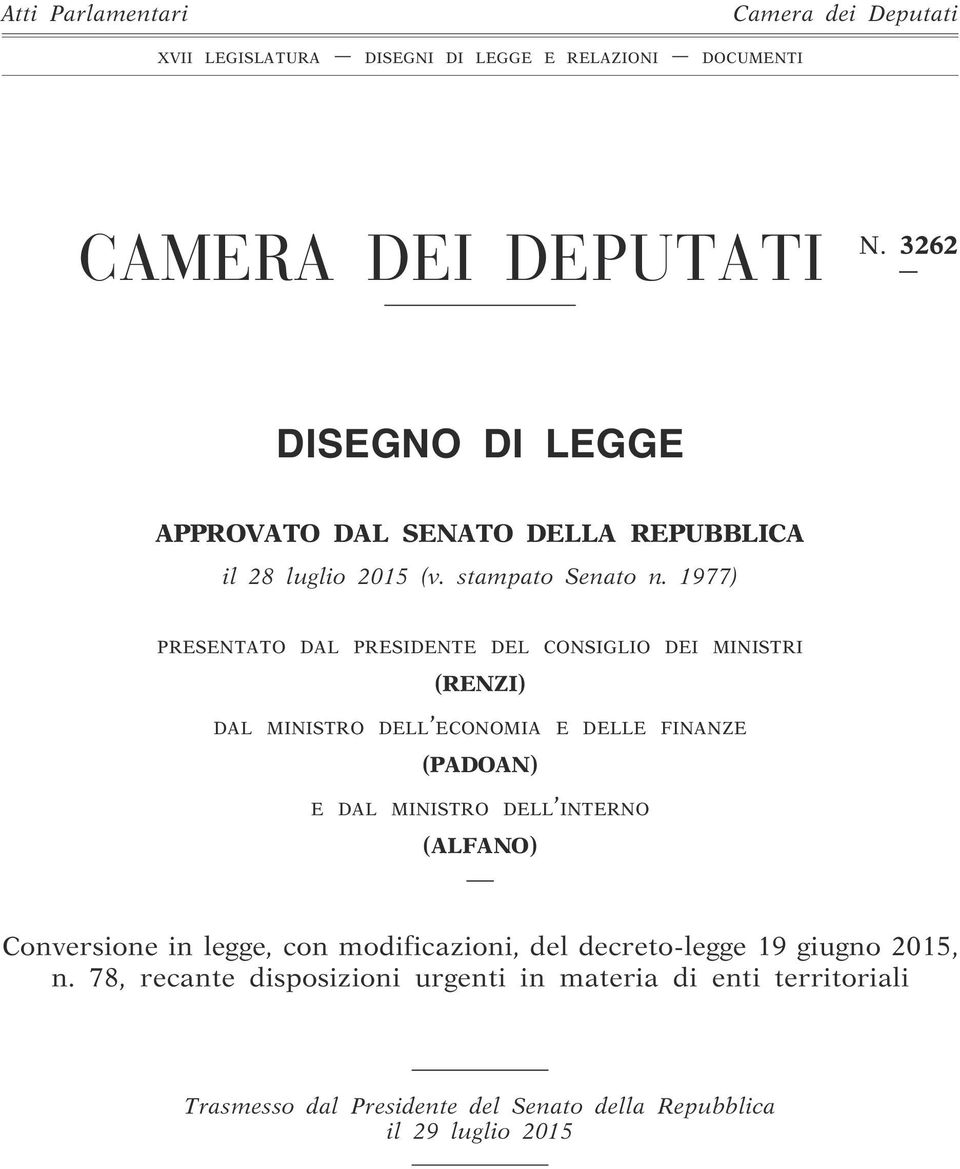 Atti Parlamentari

Camera dei Deputati

XVII LEGISLATURA — DISEGNI DI LEGGE E RELAZIONI — DOCUMENTI

CAMERA DEI DEPUTATI N. 3262

DISEGNO DI LEGGE

APPROVATO DAL SENATO DELLA REPUBBLICA

il 28 luglio 2015 (v. stampato Senato n. 1977)

PRESENTATO DAL PRESIDENTE DEL CONSIGLIO DEI MINISTRI

(RENZI)

DAL MINISTRO DELL'ECONOMIA E DELLE FINANZE

(PADOAN)

E DAL MINISTRO DELL'INTERNO

(ALFANO)

Conversione in legge, con modificazioni, del decreto-legge 19 giugno 2015, n. 78, recante disposizioni urgenti in materia di enti territoriali

Trasmesso dal Presidente del Senato della Repubblica il 29 luglio 2015